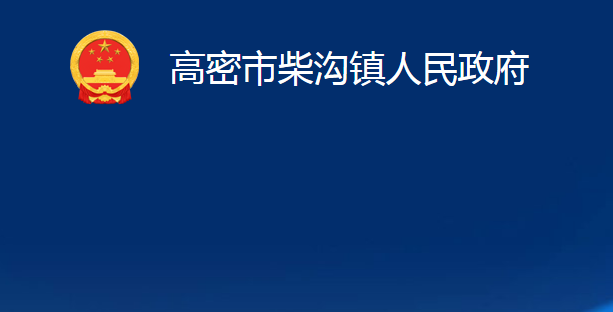 高密市柴沟镇人民政府